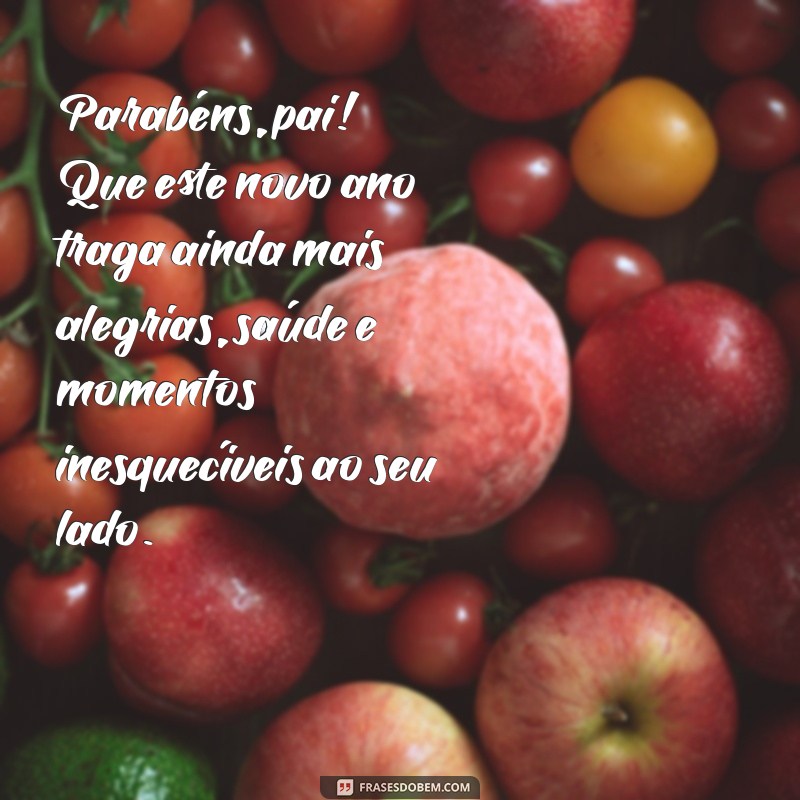 Parabéns, pai! Que este novo ano traga ainda mais alegrias, saúde e momentos inesquecíveis ao seu lado.

FRASESDOBEM.COM